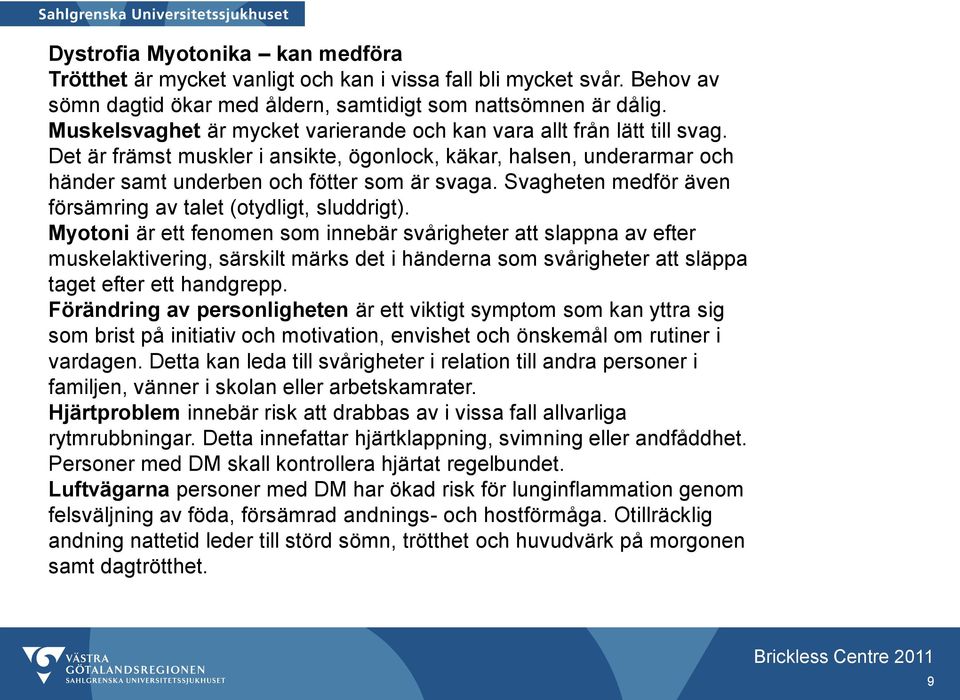 Sahlgrenska Universitetssjukhuset

Dystrofia Myotonika – kan medföra
Trötthet är mycket vanligt och kan i vissa fall bli mycket svår. Behov av sömn dagtid ökar med åldern, samtidigt som nattsömnen är dålig.
Muskelsvaghet är mycket varierande och kan vara allt från lätt till svag. Det är främst muskler i ansikte, ögonlock, käkar, halsen, underarmar och händer samt underben och fötter som är svaga. Svagheten medför även försämring av talet (otydligt, sluddrigt).
Myotoni är ett fenomen som innebär svårigheter att slappna av efter muskelaktivering, särskilt märks det i händerna som svårigheter att släppa taget efter ett handgrepp.
Förändring av personligheten är ett viktigt symptom som kan yttra sig som brist på initiativ och motivation, envishet och önskemål om rutiner i vardagen. Detta kan leda till svårigheter i relation till andra personer i familjen, vänner i skolan eller arbetskamrater.
Hjärtproblem innebär risk att drabbas av i vissa fall allvarliga rytmrubbningar. Detta innefattar hjärtklappning, svimning eller andfåddhet. Personer med DM skall kontrollera hjärtat regelbundet.
Luftvägarna personer med DM har ökad risk för lunginflammation genom felsväljning av föda, försämrad andnings- och hostförmåga. Otillräcklig andning nattetid leder till störd sömn, trötthet och huvudvärk på morgonen samt dagtrötthet.

VÄSTRA GÖTALANDSREGIONEN
SAHLGRENSKA UNIVERSITETSSJUKHUSET

Brickless Centre 2011
9